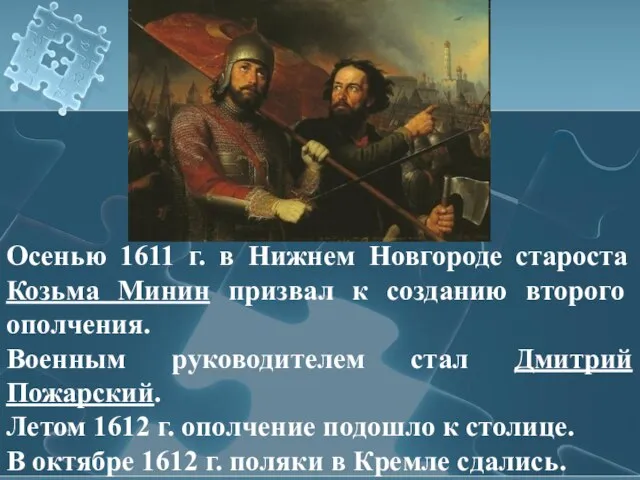 Осенью 1611 г. в Нижнем Новгороде староста Козьма Минин призвал к созданию второго ополчения.
Военным руководителем стал Дмитрий Пожарский.
Летом 1612 г. ополчение подошло к столице.
В октябре 1612 г. поляки в Кремле сдались.